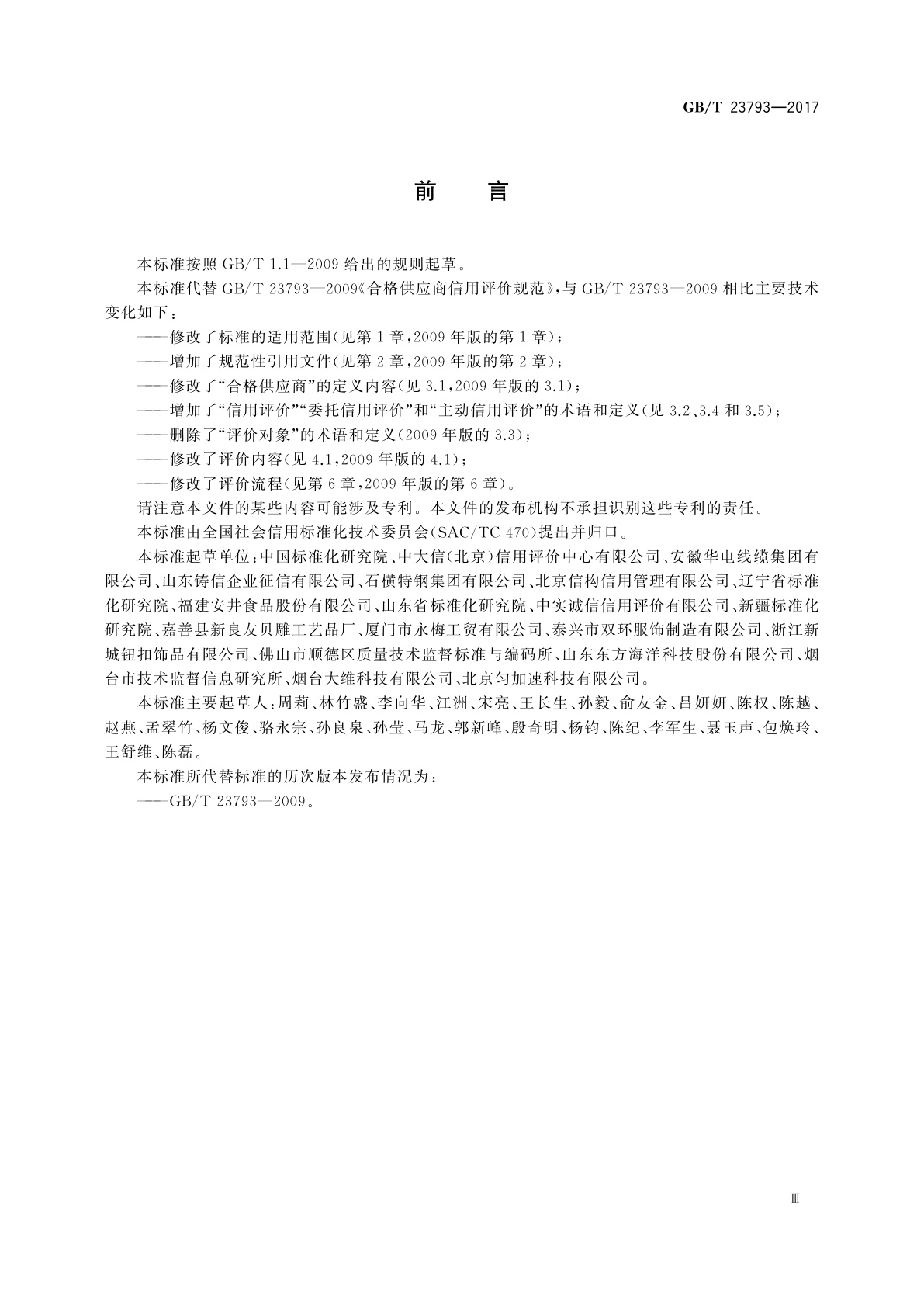 GB/T 23793—2017

前　言

本标准按照 GB/T 1.1—2009 给出的规则起草。

本标准代替 GB/T 23793—2009《合格供应商信用评价规范》，与 GB/T 23793—2009 相比主要技术变化如下：

——修改了标准的适用范围(见第 1 章，2009 年版的第 1 章)；

——增加了规范性引用文件(见第 2 章，2009 年版的第 2 章)；

——修改了“合格供应商”的定义内容(见 3.1，2009 年版的 3.1)；

——增加了“信用评价”“委托信用评价”和“主动信用评价”的术语和定义(见 3.2、3.4 和 3.5)；

——删除了“评价对象”的术语和定义(2009 年版的 3.3)；

——修改了评价内容(见 4.1，2009 年版的 4.1)；

——修改了评价流程(见第 6 章，2009 年版的第 6 章)。

请注意本文件的某些内容可能涉及专利。本文件的发布机构不承担识别这些专利的责任。

本标准由全国社会信用标准化技术委员会(SAC/TC 470)提出并归口。

本标准起草单位：中国标准化研究院、中大信(北京)信用评价中心有限公司、安徽华电线缆集团有限公司、山东铸信企业征信有限公司、石横特钢集团有限公司、北京信构信用管理有限公司、辽宁省标准化研究院、福建安井食品股份有限公司、山东省标准化研究院、中实诚信信用评价有限公司、新疆标准化研究院、嘉善县新良友贝雕工艺品厂、厦门市永梅工贸有限公司、泰兴市双环服饰制造有限公司、浙江新城钮扣饰品有限公司、佛山市顺德区质量技术监督标准与编码所、山东东方海洋科技股份有限公司、烟台市技术监督信息研究所、烟台大维科技有限公司、北京匀加速科技有限公司。

本标准主要起草人：周莉、林竹盛、李向华、江洲、宋亮、王长生、孙毅、俞友金、吕妍妍、陈权、陈越、赵燕、孟翠竹、杨文俊、骆永宗、孙良泉、孙莹、马龙、郭新峰、殷奇明、杨钧、陈纪、李军生、聂玉声、包焕玲、王舒维、陈磊。

本标准所代替标准的历次版本发布情况为：

——GB/T 23793—2009。

Ⅲ